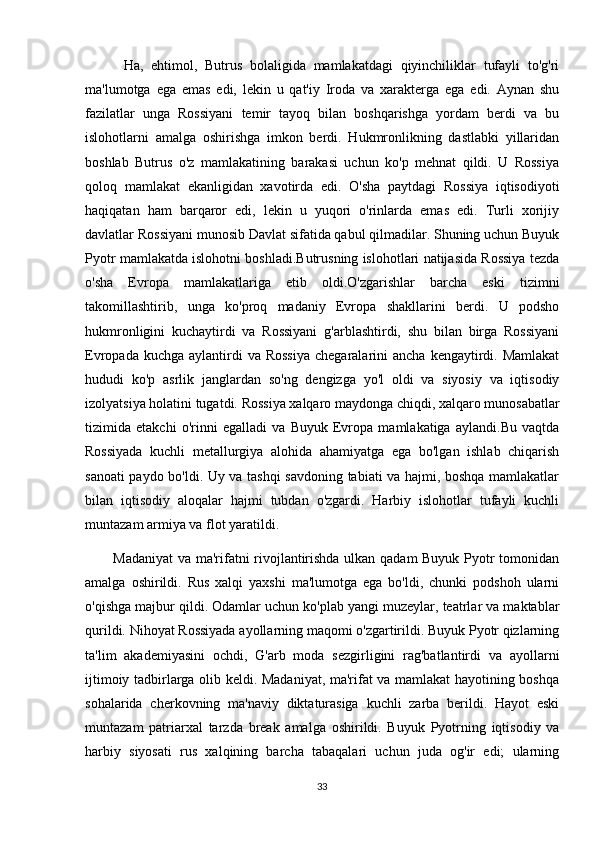 Ha, ehtimol, Butrus bolaligida mamlakatdagi qiyinchiliklar tufayli to'g'ri ma'lumotga ega emas edi, lekin u qat'iy Iroda va xarakterga ega edi. Aynan shu fazilatlar unga Rossiyani temir tayoq bilan boshqarishga yordam berdi va bu islohotlarni amalga oshirishga imkon berdi. Hukmronlikning dastlabki yillaridan boshlab Butrus o'z mamlakatining barakasi uchun ko'p mehnat qildi. U Rossiya qoloq mamlakat ekanligidan xavotirda edi. O'sha paytdagi Rossiya iqtisodiyoti haqiqatan ham barqaror edi, lekin u yuqori o'rinlarda emas edi. Turli xorijiy davlatlar Rossiyani munosib Davlat sifatida qabul qilmadilar. Shuning uchun Buyuk Pyotr mamlakatda islohotni boshladi.Butrusning islohotlari natijasida Rossiya tezda o'sha Evropa mamlakatlariga etib oldi.O'zgarishlar barcha eski tizimni takomillashtirib, unga ko'proq madaniy Evropa shakllarini berdi. U podsho hukmronligini kuchaytirdi va Rossiyani g'arblashtirdi, shu bilan birga Rossiyani Evropada kuchga aylantirdi va Rossiya chegaralarini ancha kengaytirdi. Mamlakat hududi ko'p asrlik janglardan so'ng dengizga yo'l oldi va siyosiy va iqtisodiy izolyatsiya holatini tugatdi. Rossiya xalqaro maydonga chiqdi, xalqaro munosabatlar tizimida etakchi o'rinni egalladi va Buyuk Evropa mamlakatiga aylandi.Bu vaqtda Rossiyada kuchli metallurgiya alohida ahamiyatga ega bo'lgan ishlab chiqarish sanoati paydo bo'ldi. Uy va tashqi savdoning tabiati va hajmi, boshqa mamlakatlar bilan iqtisodiy aloqalar hajmi tubdan o'zgardi. Harbiy islohotlar tufayli kuchli muntazam armiya va flot yaratildi.

Madaniyat va ma'rifatni rivojlantirishda ulkan qadam Buyuk Pyotr tomonidan amalga oshirildi. Rus xalqi yaxshi ma'lumotga ega bo'ldi, chunki podshoh ularni o'qishga majbur qildi. Odamlar uchun ko'plab yangi muzeylar, teatrlar va maktablar qurildi. Nihoyat Rossiyada ayollarning maqomi o'zgartirildi. Buyuk Pyotr qizlarning ta'lim akademiyasini ochdi, G'arb moda sezgirligini rag'batlantirdi va ayollarni ijtimoiy tadbirlarga olib keldi. Madaniyat, ma'rifat va mamlakat hayotining boshqa sohalarida cherkovning ma'naviy diktaturasiga kuchli zarba berildi. Hayot eski muntazam patriarxal tarzda break amalga oshirildi. Buyuk Pyotrning iqtisodiy va harbiy siyosati rus xalqining barcha tabaqalari uchun juda og'ir edi; ularning

33